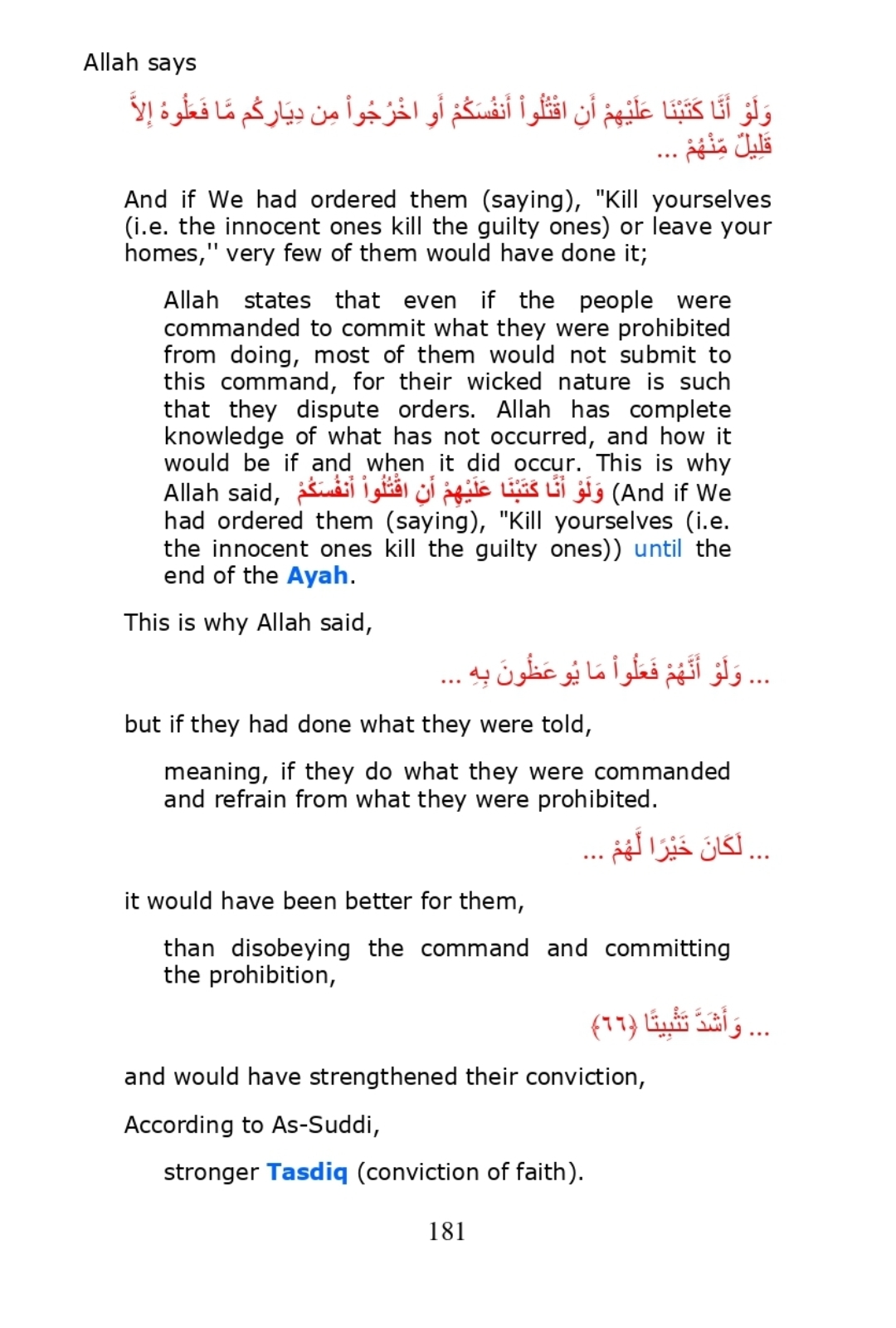 Allah says

وَلَوْ أَنَّا كَتَبْنَا عَلَيْهِمْ أَنِ اقْتُلُواْ أَنفُسَكُمْ أَوِ اخْرُجُواْ مِن دِيَارِكُم مَّا فَعَلُوهُ إِلاَّ قَلِيلٌ مِّنْهُمْ ...

And if We had ordered them (saying), "Kill yourselves (i.e. the innocent ones kill the guilty ones) or leave your homes,'' very few of them would have done it;

Allah states that even if the people were commanded to commit what they were prohibited from doing, most of them would not submit to this command, for their wicked nature is such that they dispute orders. Allah has complete knowledge of what has not occurred, and how it would be if and when it did occur. This is why Allah said, وَلَوْ أَنَّا كَتَبْنَا عَلَيْهِمْ أَنِ اقْتُلُواْ أَنفُسَكُمْ (And if We had ordered them (saying), "Kill yourselves (i.e. the innocent ones kill the guilty ones)) until the end of the Ayah.

This is why Allah said,

... وَلَوْ أَنَّهُمْ فَعَلُواْ مَا يُوعَظُونَ بِهِ ...

but if they had done what they were told,

meaning, if they do what they were commanded and refrain from what they were prohibited.

... لَكَانَ خَيْرًا لَّهُمْ ...

it would have been better for them,

than disobeying the command and committing the prohibition,

... وَأَشَدَّ تَثْبِيتًا ﴿٦٦﴾

and would have strengthened their conviction,

According to As-Suddi,

stronger Tasdiq (conviction of faith).

181